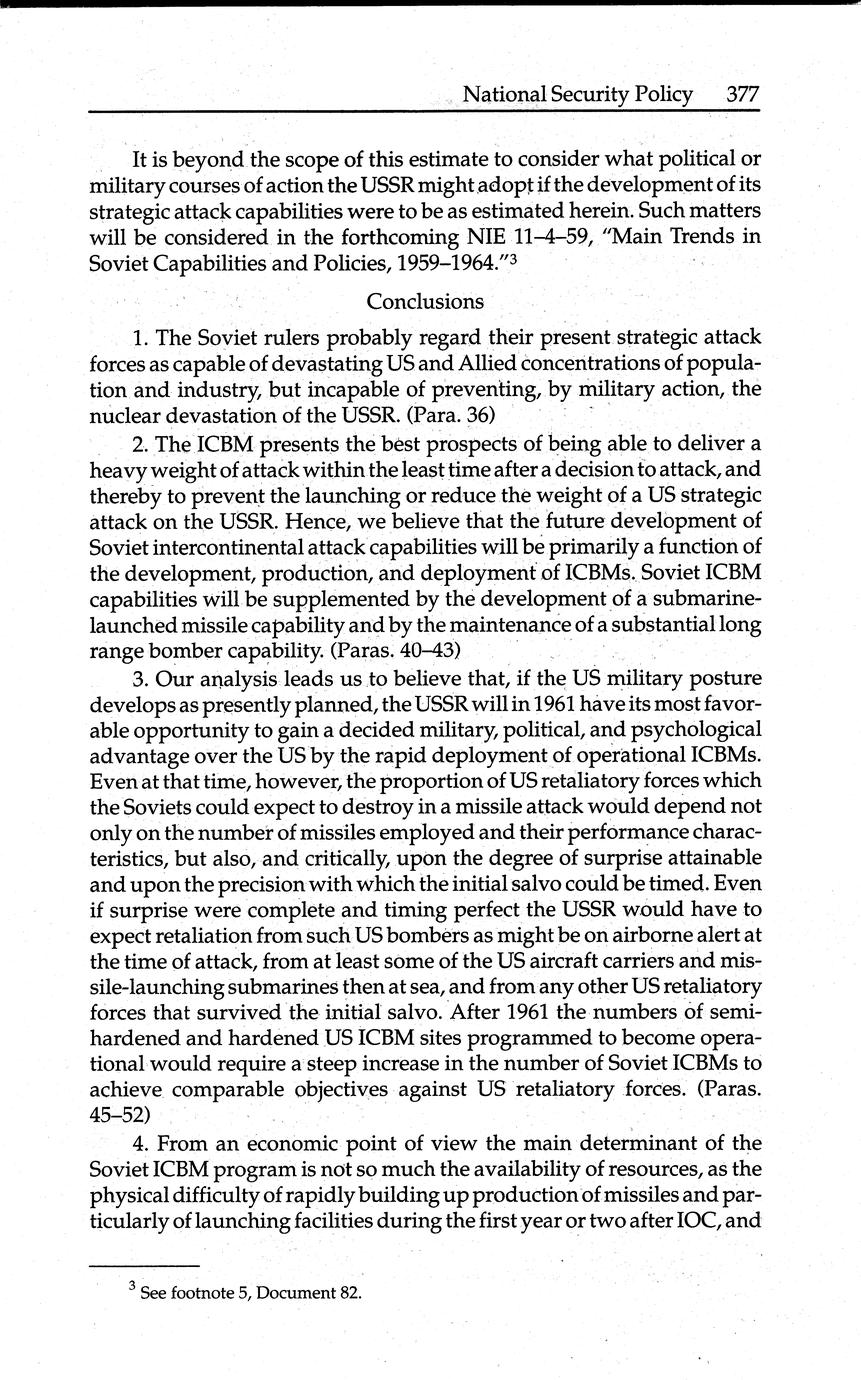 National Security Policy 377

It is beyond the scope of this estimate to consider what political or military courses of action the USSR might adopt if the development of its strategic attack capabilities were to be as estimated herein. Such matters will be considered in the forthcoming NIE 11–4–59, "Main Trends in Soviet Capabilities and Policies, 1959–1964."$^3$

Conclusions

1. The Soviet rulers probably regard their present strategic attack forces as capable of devastating US and Allied concentrations of population and industry, but incapable of preventing, by military action, the nuclear devastation of the USSR. (Para. 36)

2. The ICBM presents the best prospects of being able to deliver a heavy weight of attack within the least time after a decision to attack, and thereby to prevent the launching or reduce the weight of a US strategic attack on the USSR. Hence, we believe that the future development of Soviet intercontinental attack capabilities will be primarily a function of the development, production, and deployment of ICBMs. Soviet ICBM capabilities will be supplemented by the development of a submarine-launched missile capability and by the maintenance of a substantial long range bomber capability. (Paras. 40–43)

3. Our analysis leads us to believe that, if the US military posture develops as presently planned, the USSR will in 1961 have its most favorable opportunity to gain a decided military, political, and psychological advantage over the US by the rapid deployment of operational ICBMs. Even at that time, however, the proportion of US retaliatory forces which the Soviets could expect to destroy in a missile attack would depend not only on the number of missiles employed and their performance characteristics, but also, and critically, upon the degree of surprise attainable and upon the precision with which the initial salvo could be timed. Even if surprise were complete and timing perfect the USSR would have to expect retaliation from such US bombers as might be on airborne alert at the time of attack, from at least some of the US aircraft carriers and missile-launching submarines then at sea, and from any other US retaliatory forces that survived the initial salvo. After 1961 the numbers of semi-hardened and hardened US ICBM sites programmed to become operational would require a steep increase in the number of Soviet ICBMs to achieve comparable objectives against US retaliatory forces. (Paras. 45–52)

4. From an economic point of view the main determinant of the Soviet ICBM program is not so much the availability of resources, as the physical difficulty of rapidly building up production of missiles and particularly of launching facilities during the first year or two after IOC, and

$^3$ See footnote 5, Document 82.